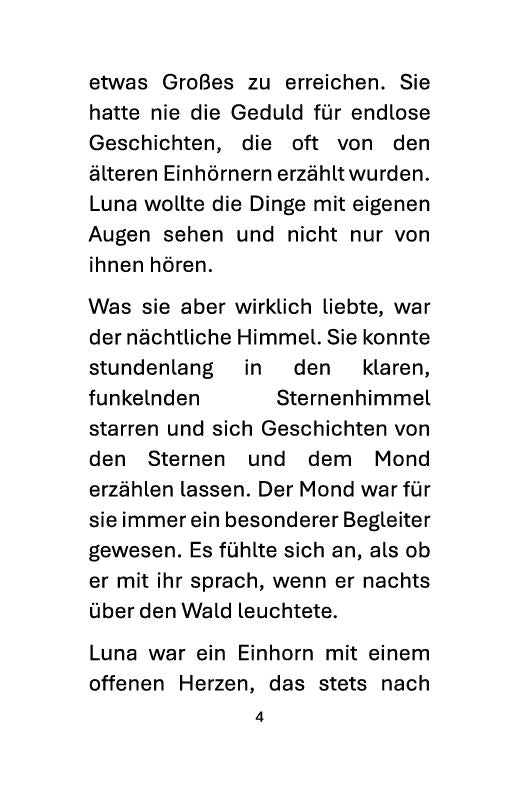 etwas Großes zu erreichen. Sie hatte nie die Geduld für endlose Geschichten, die oft von den älteren Einhörnern erzählt wurden. Luna wollte die Dinge mit eigenen Augen sehen und nicht nur von ihnen hören.

Was sie aber wirklich liebte, war der nächtliche Himmel. Sie konnte stundenlang in den klaren, funkelnden Sternenhimmel starren und sich Geschichten von den Sternen und dem Mond erzählen lassen. Der Mond war für sie immer ein besonderer Begleiter gewesen. Es fühlte sich an, als ob er mit ihr sprach, wenn er nachts über den Wald leuchtete.

Luna war ein Einhorn mit einem offenen Herzen, das stets nach

4